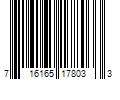 7 16165 17803 3